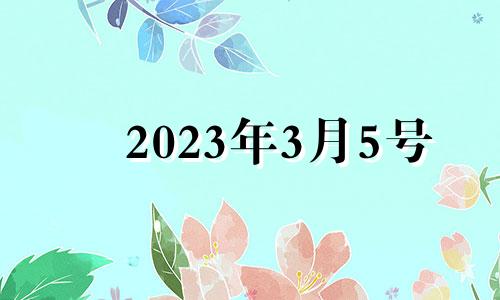 2023年3月5号